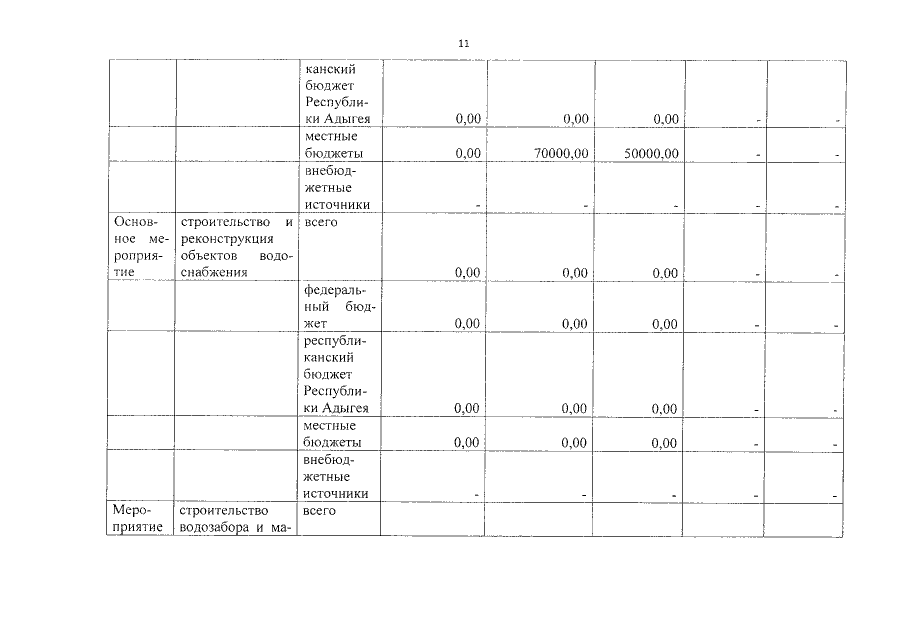 11

|  |  |  |  |  |  |  |  |
|---|---|---|---|---|---|---|---|
|  |  | канский бюджет Республики Адыгея | 0,00 | 0,00 | 0,00 | - | - |
|  |  | местные бюджеты | 0,00 | 70000,00 | 50000,00 | - | - |
|  |  | внебюджетные источники | - | - | - | - | - |
| Основное мероприятие | строительство и реконструкция объектов водоснабжения | всего | 0,00 | 0,00 | 0,00 | - | - |
|  |  | федеральный бюджет | 0,00 | 0,00 | 0,00 | - | - |
|  |  | республиканский бюджет Республики Адыгея | 0,00 | 0,00 | 0,00 | - | - |
|  |  | местные бюджеты | 0,00 | 0,00 | 0,00 | - | - |
|  |  | внебюджетные источники | - | - | - | - | - |
| Мероприятие | строительство водозабора и ма- | всего |  |  |  |  |  |